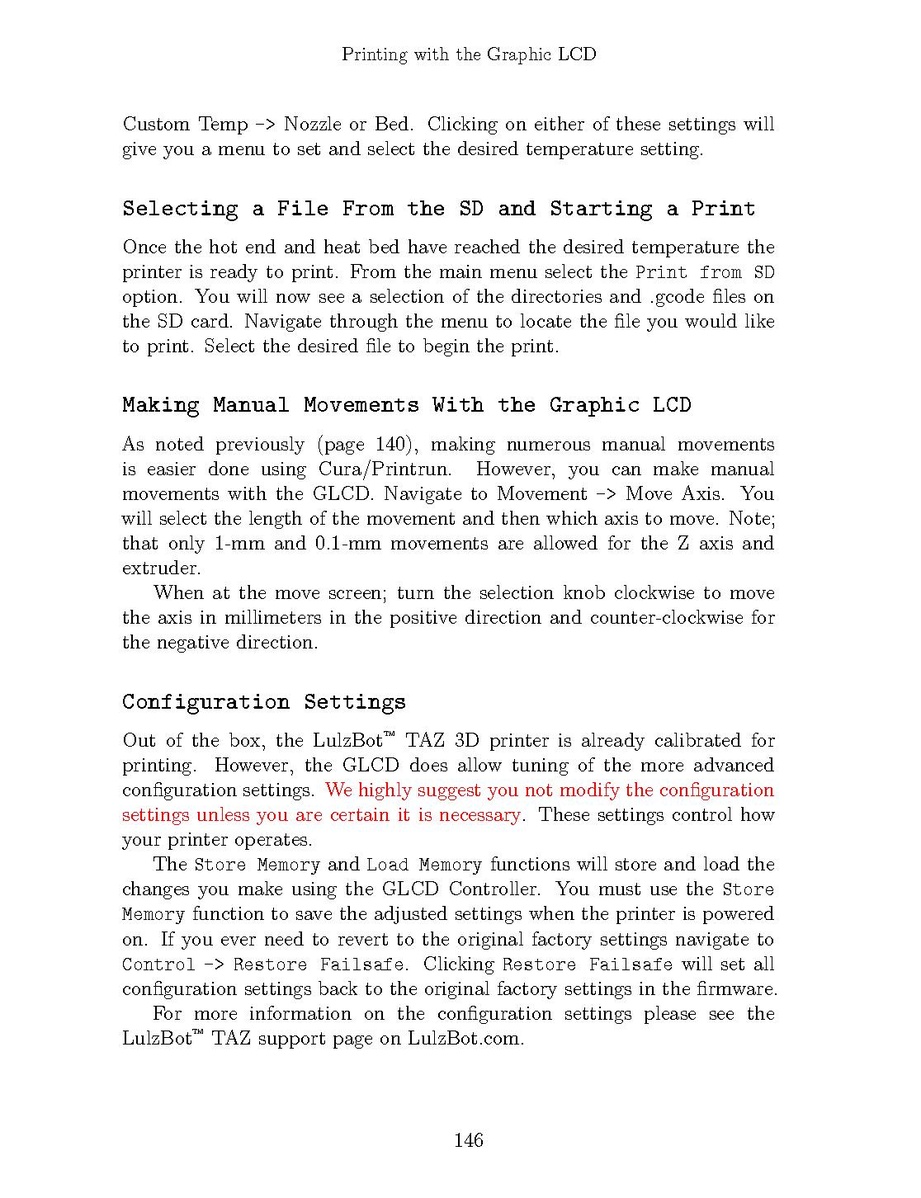 Printing with the Graphic LCD

Custom Temp -> Nozzle or Bed. Clicking on either of these settings will give you a menu to set and select the desired temperature setting.

Selecting a File From the SD and Starting a Print

Once the hot end and heat bed have reached the desired temperature the printer is ready to print. From the main menu select the Print from SD option. You will now see a selection of the directories and .gcode files on the SD card. Navigate through the menu to locate the file you would like to print. Select the desired file to begin the print.

Making Manual Movements With the Graphic LCD

As noted previously (page 140), making numerous manual movements is easier done using Cura/Printrun. However, you can make manual movements with the GLCD. Navigate to Movement -> Move Axis. You will select the length of the movement and then which axis to move. Note; that only 1-mm and 0.1-mm movements are allowed for the Z axis and extruder.

When at the move screen; turn the selection knob clockwise to move the axis in millimeters in the positive direction and counter-clockwise for the negative direction.

Configuration Settings

Out of the box, the LulzBot™ TAZ 3D printer is already calibrated for printing. However, the GLCD does allow tuning of the more advanced configuration settings. We highly suggest you not modify the configuration settings unless you are certain it is necessary. These settings control how your printer operates.

The Store Memory and Load Memory functions will store and load the changes you make using the GLCD Controller. You must use the Store Memory function to save the adjusted settings when the printer is powered on. If you ever need to revert to the original factory settings navigate to Control -> Restore Failsafe. Clicking Restore Failsafe will set all configuration settings back to the original factory settings in the firmware.

For more information on the configuration settings please see the LulzBot™ TAZ support page on LulzBot.com.

146